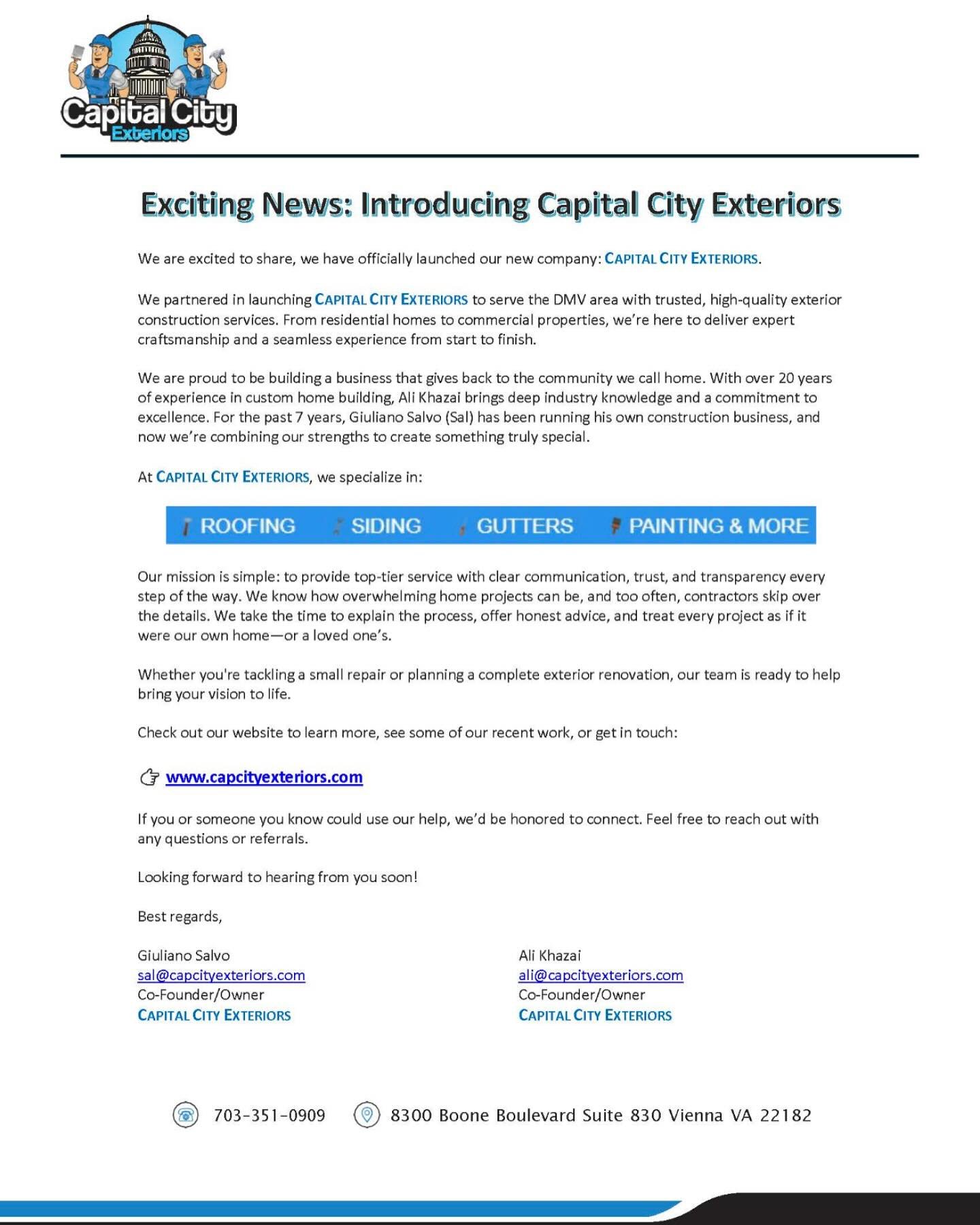 Capital City Exteriors

Exciting News: Introducing Capital City Exteriors

We are excited to share, we have officially launched our new company: CAPITAL CITY EXTERIORS.

We partnered in launching CAPITAL CITY EXTERIORS to serve the DMV area with trusted, high-quality exterior construction services. From residential homes to commercial properties, we're here to deliver expert craftsmanship and a seamless experience from start to finish.

We are proud to be building a business that gives back to the community we call home. With over 20 years of experience in custom home building, Ali Khazai brings deep industry knowledge and a commitment to excellence. For the past 7 years, Giuliano Salvo (Sal) has been running his own construction business, and now we're combining our strengths to create something truly special.

At CAPITAL CITY EXTERIORS, we specialize in:

ROOFING SIDING GUTTERS PAINTING & MORE

Our mission is simple: to provide top-tier service with clear communication, trust, and transparency every step of the way. We know how overwhelming home projects can be, and too often, contractors skip over the details. We take the time to explain the process, offer honest advice, and treat every project as if it were our own home—or a loved one's.

Whether you're tackling a small repair or planning a complete exterior renovation, our team is ready to help bring your vision to life.

Check out our website to learn more, see some of our recent work, or get in touch:

www.capcityexteriors.com

If you or someone you know could use our help, we'd be honored to connect. Feel free to reach out with any questions or referrals.

Looking forward to hearing from you soon!

Best regards,

Giuliano Salvo
sal@capcityexteriors.com
Co-Founder/Owner
CAPITAL CITY EXTERIORS

Ali Khazai
ali@capcityexteriors.com
Co-Founder/Owner
CAPITAL CITY EXTERIORS

703-351-0909 8300 Boone Boulevard Suite 830 Vienna VA 22182